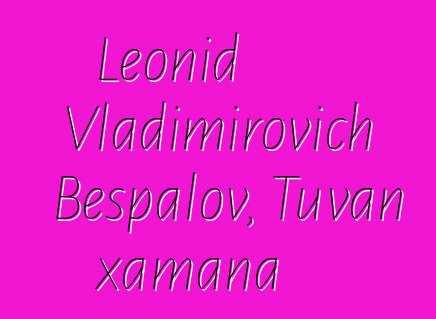 Leonid Vladimirovich Bespalov, Tuvan xamana